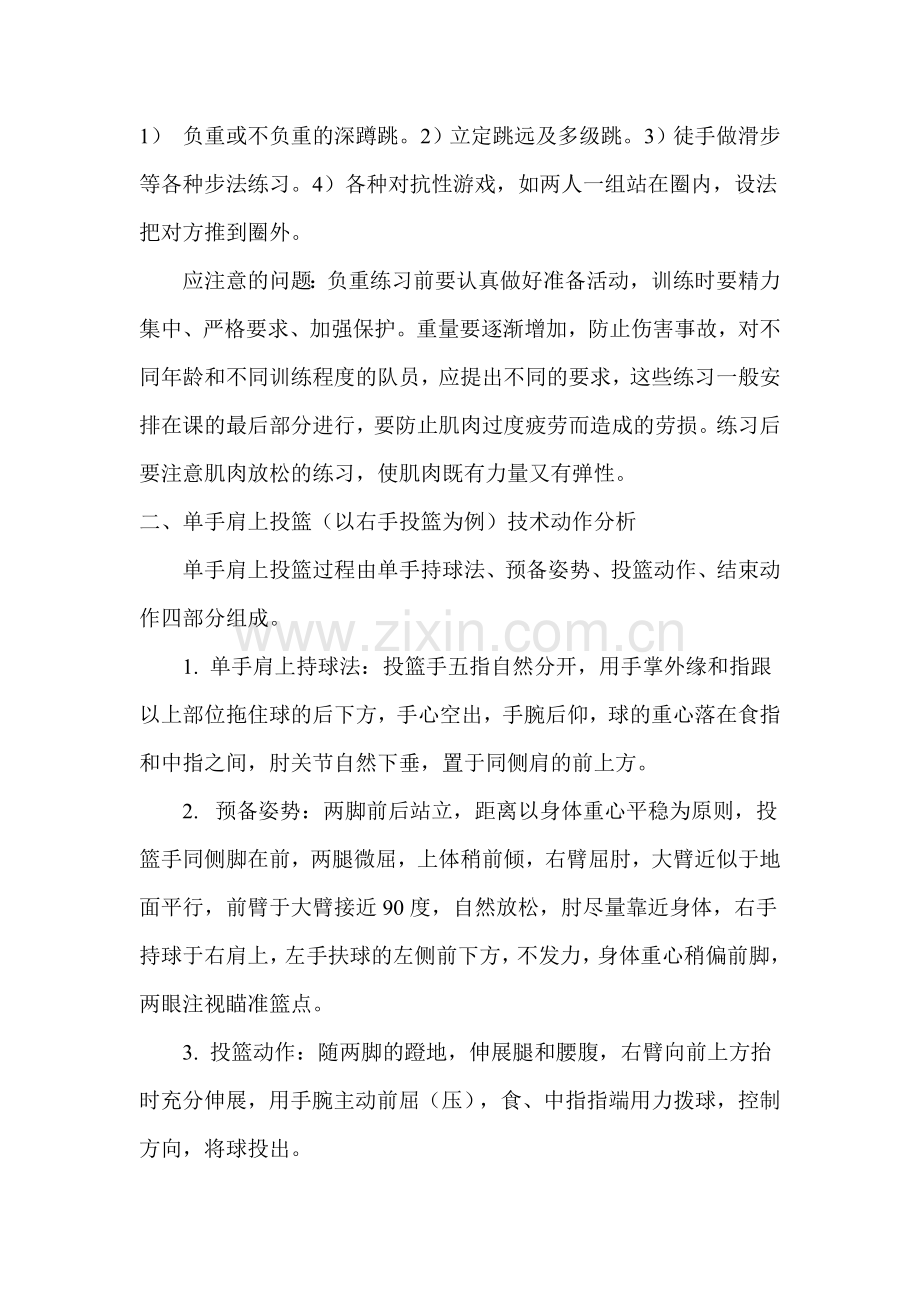 1）负重或不负重的深蹲跳。2）立定跳远及多级跳。3）徒手做滑步等各种步法练习。4）各种对抗性游戏，如两人一组站在圈内，设法把对方推到圈外。

应注意的问题：负重练习前要认真做好准备活动，训练时要精力集中、严格要求、加强保护。重量要逐渐增加，防止伤害事故，对不同年龄和不同训练程度的队员，应提出不同的要求，这些练习一般安排在课的最后部分进行，要防止肌肉过度疲劳而造成的劳损。练习后要注意肌肉放松的练习，使肌肉既有力量又有弹性。

二、单手肩上投篮（以右手投篮为例）技术动作分析

单手肩上投篮过程由单手持球法、预备姿势、投篮动作、结束动作四部分组成。

1.单手肩上持球法：投篮手五指自然分开，用手掌外缘和指跟以上部位拖住球的后下方，手心空出，手腕后仰，球的重心落在食指和中指之间，肘关节自然下垂，置于同侧肩的前上方。

2.预备姿势：两脚前后站立，距离以身体重心平稳为原则，投篮手同侧脚在前，两腿微屈，上体稍前倾，右臂屈肘，大臂近似于地面平行，前臂于大臂接近90度，自然放松，肘尽量靠近身体，右手持球于右肩上，左手扶球的左侧前下方，不发力，身体重心稍偏前脚，两眼注视瞄准篮点。

3.投篮动作：随两脚的蹬地，伸展腿和腰腹，右臂向前上方抬时充分伸展，用手腕主动前屈（压），食、中指指端用力拨球，控制方向，将球投出。

www.zixin.com.cn